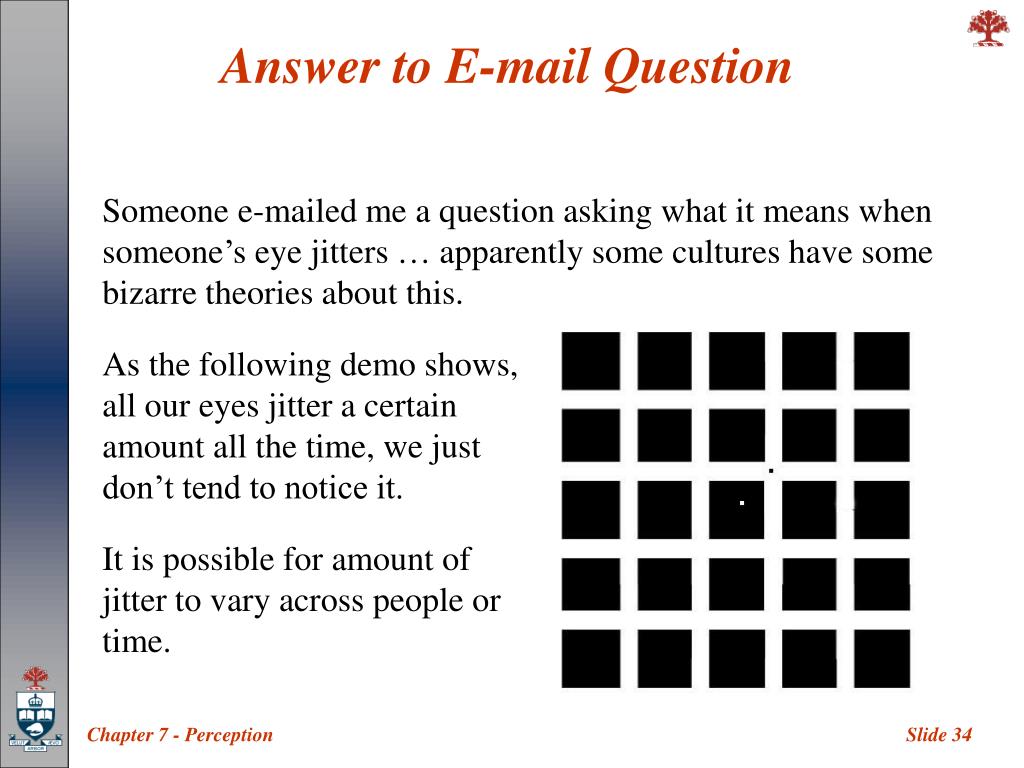 Answer to E-mail Question

Someone e-mailed me a question asking what it means when someone’s eye jitters … apparently some cultures have some bizarre theories about this.

As the following demo shows, all our eyes jitter a certain amount all the time, we just don’t tend to notice it.

It is possible for amount of jitter to vary across people or time.

Chapter 7 - Perception

Slide 34